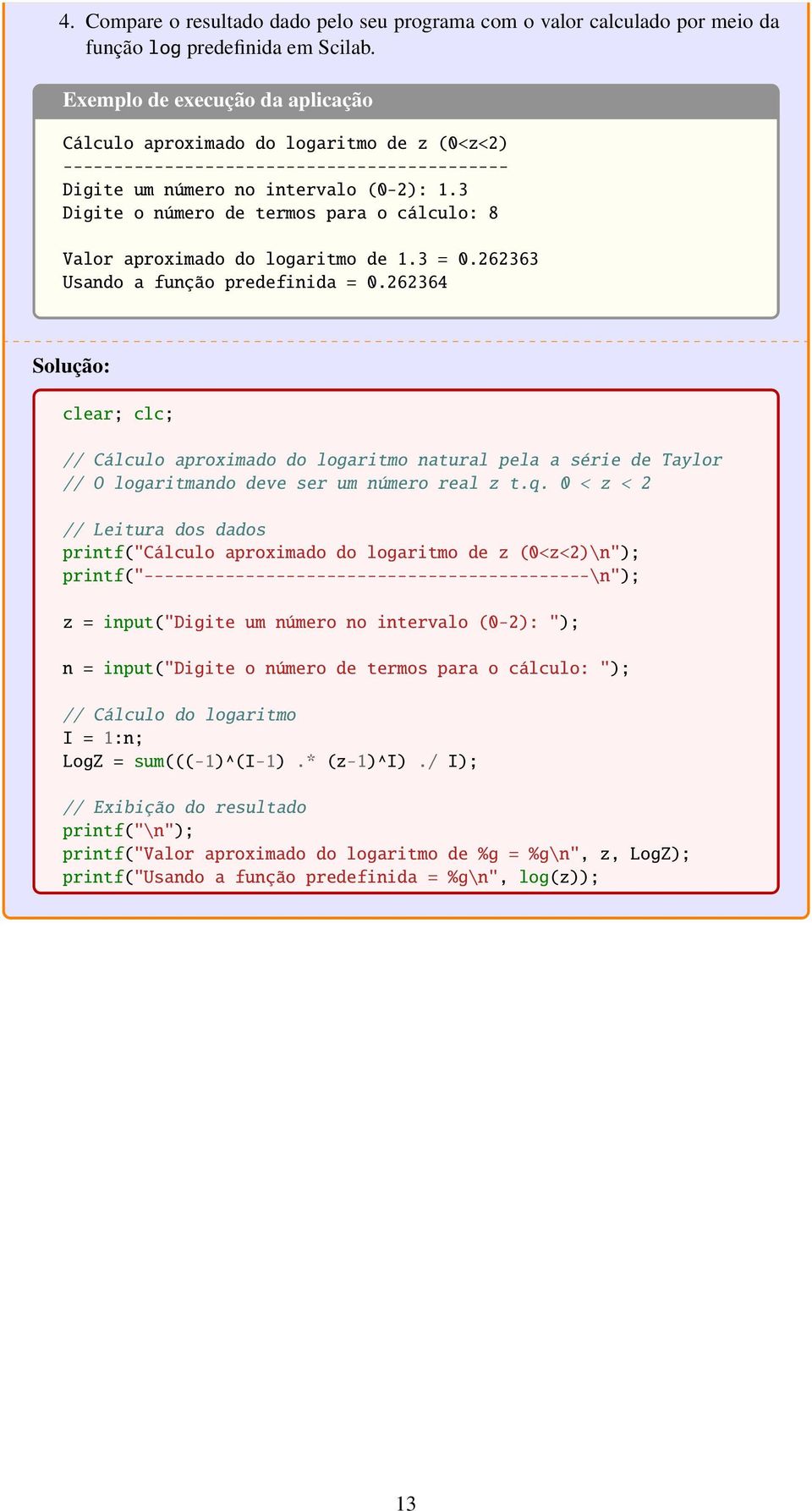 4. Compare o resultado dado pelo seu programa com o valor calculado por meio da função log predefinida em Scilab.

Exemplo de execução da aplicação

Cálculo aproximado do logaritmo de z (0<z<2)
--------------------------------------------
Digite um número no intervalo (0-2): 1.3
Digite o número de termos para o cálculo: 8

Valor aproximado do logaritmo de 1.3 = 0.262363
Usando a função predefinida = 0.262364

Solução:

clear; clc;

// Cálculo aproximado do logaritmo natural pela a série de Taylor
// O logaritmando deve ser um número real z t.q. 0 < z < 2

// Leitura dos dados
printf("Cálculo aproximado do logaritmo de z (0<z<2)\n");
printf("--------------------------------------------\n");

z = input("Digite um número no intervalo (0-2): ");

n = input("Digite o número de termos para o cálculo: ");

// Cálculo do logaritmo
I = 1:n;
LogZ = sum(((-1)^(I-1) .* (z-1)^I) ./ I);

// Exibição do resultado
printf("\n");
printf("Valor aproximado do logaritmo de %g = %g\n", z, LogZ);
printf("Usando a função predefinida = %g\n", log(z));

13